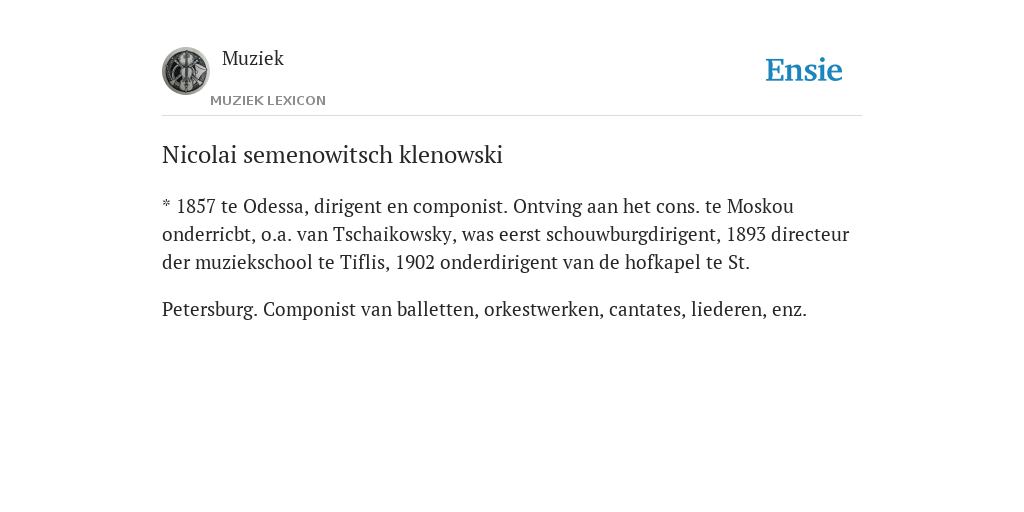 Muziek

MUZIEK LEXICON

Ensie

Nicolai semenowitsch klenowski

* 1857 te Odessa, dirigent en componist. Ontving aan het cons. te Moskou onderricbt, o.a. van Tschaikowsky, was eerst schouwburgdirigent, 1893 directeur der muziekschool te Tiflis, 1902 onderdirigent van de hofkapel te St.

Petersburg. Componist van balletten, orkestwerken, cantates, liederen, enz.